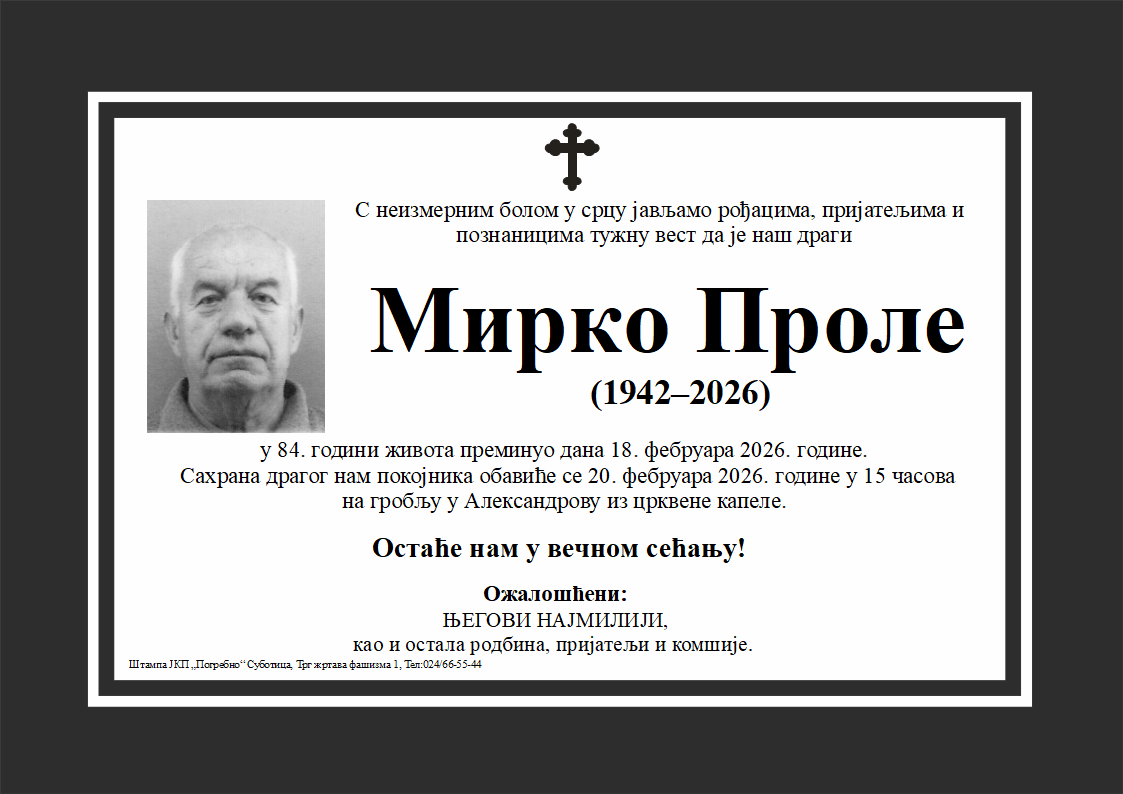 С неизмерним болом у срцу јављамо рођацима, пријатељима и познаницима тужну вест да је наш драги

Мирко Проле

(1942–2026)

у 84. години живота преминуо дана 18. фебруара 2026. године. Сахрана драгог нам покојника обавиће се 20. фебруара 2026. године у 15 часова на гробљу у Александрову из црквене капеле.

Остаће нам у вечном сећању!

Ожалошћени:
ЊЕГОВИ НАЈМИЛИЈИ,
као и остала родбина, пријатељи и комшије.

Штампа ЈКП „Погребно“ Суботица, Трг жртава фашизма 1, Тел:024/66-55-44